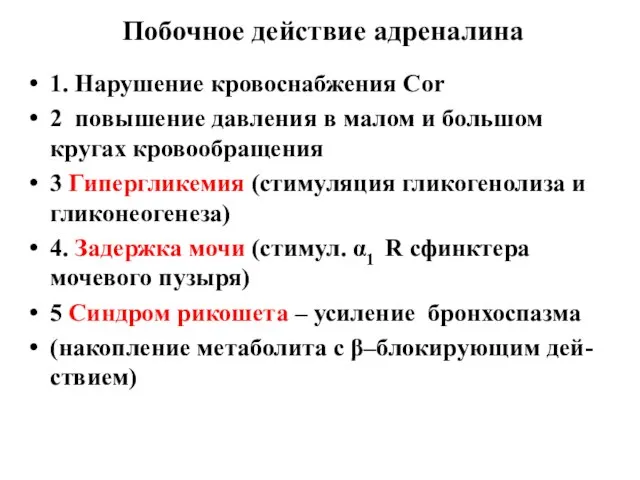 Побочное действие адреналина

• 1. Нарушение кровоснабжения Cor
• 2 повышение давления в малом и большом кругах кровообращения
• 3 Гипергликемия (стимуляция гликогенолиза и гликонеогенеза)
• 4. Задержка мочи (стимул. $\alpha_1$ R сфинктера мочевого пузыря)
• 5 Синдром рикошета – усиление бронхоспазма
• (накопление метаболита с β–блокирующим действием)